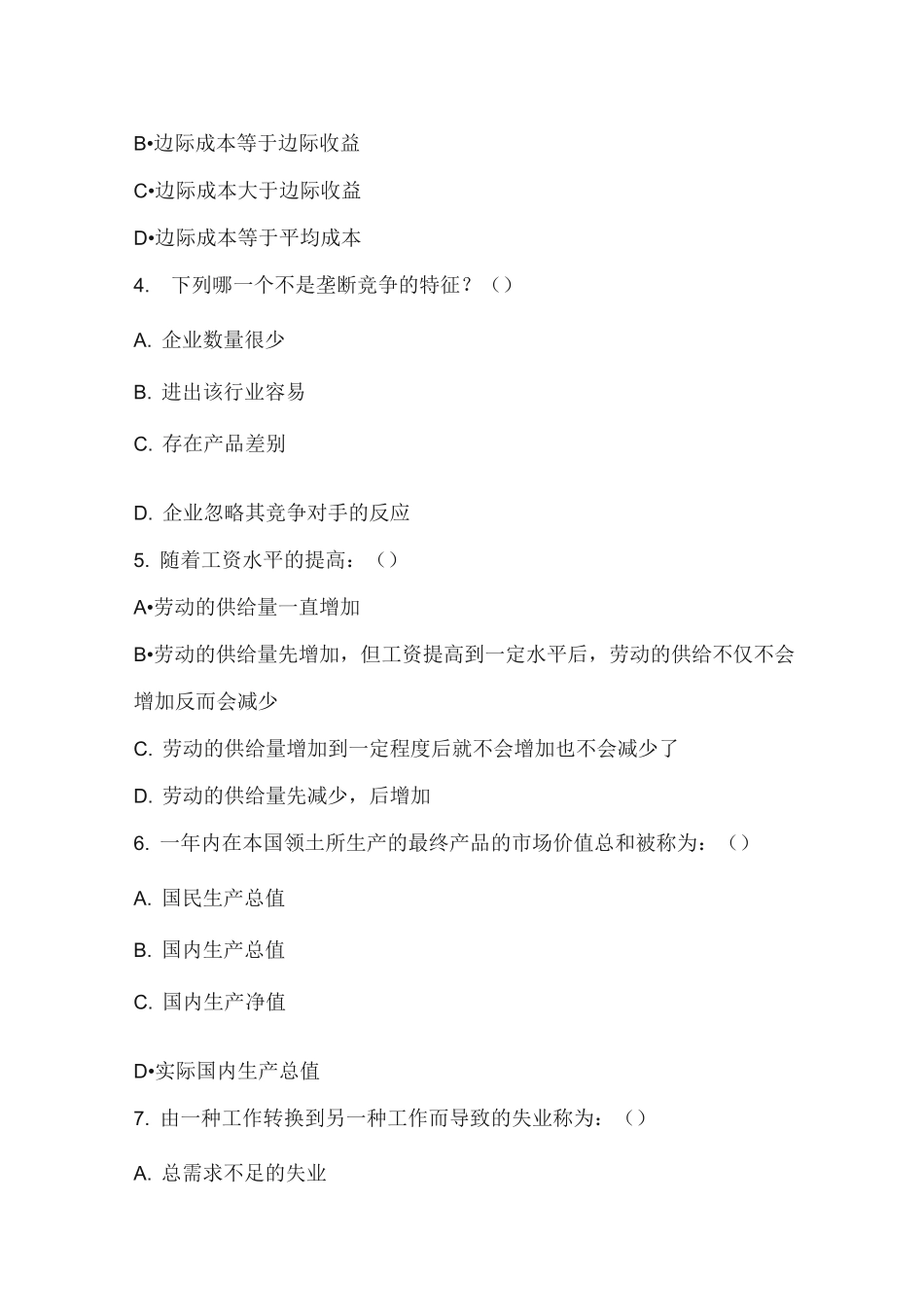 B•边际成本等于边际收益

C•边际成本大于边际收益

D•边际成本等于平均成本

4. 下列哪一个不是垄断竞争的特征？（）

A. 企业数量很少

B. 进出该行业容易

C. 存在产品差别

D. 企业忽略其竞争对手的反应

5. 随着工资水平的提高：（）

A•劳动的供给量一直增加

B•劳动的供给量先增加，但工资提高到一定水平后，劳动的供给不仅不会增加反而会减少

C. 劳动的供给量增加到一定程度后就不会增加也不会减少了

D. 劳动的供给量先减少，后增加

6. 一年内在本国领土所生产的最终产品的市场价值总和被称为：（）

A. 国民生产总值

B. 国内生产总值

C. 国内生产净值

D•实际国内生产总值

7. 由一种工作转换到另一种工作而导致的失业称为：（）

A. 总需求不足的失业